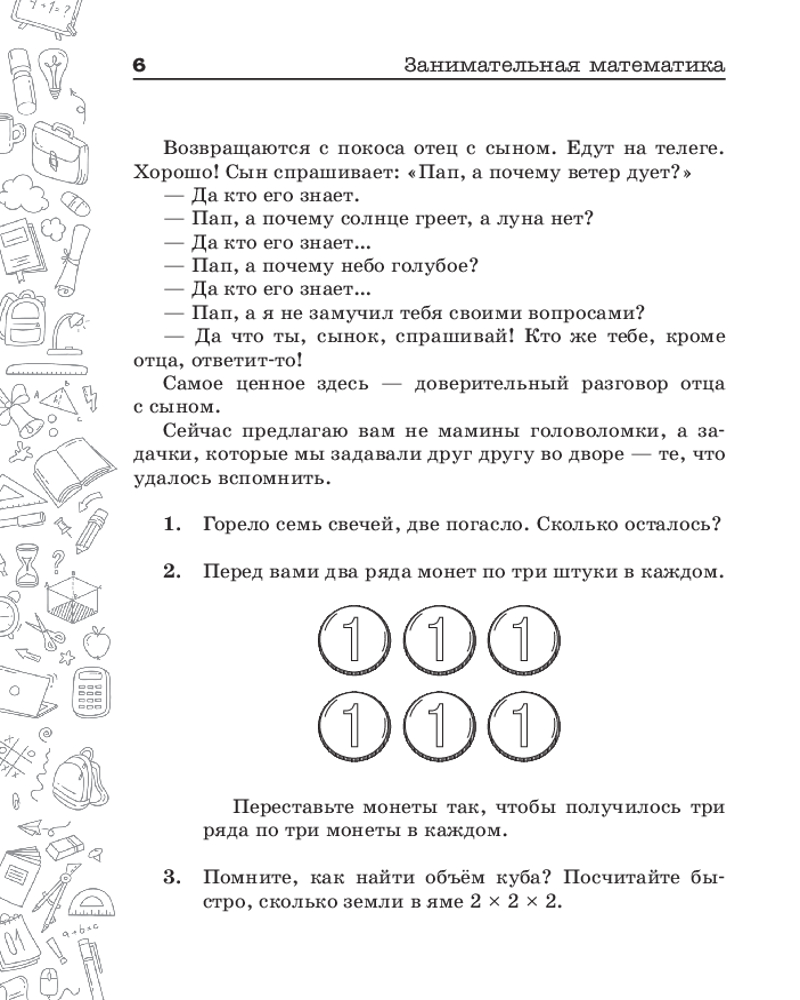 6 Занимательная математика

Возвращаются с покоса отец с сыном. Едут на телеге. Хорошо! Сын спрашивает: «Пап, а почему ветер дует?»
— Да кто его знает.
— Пап, а почему солнце греет, а луна нет?
— Да кто его знает...
— Пап, а почему небо голубое?
— Да кто его знает...
— Пап, а я не замучил тебя своими вопросами?
— Да что ты, сынок, спрашивай! Кто же тебе, кроме отца, ответит-то!
Самое ценное здесь — доверительный разговор отца с сыном.
Сейчас предлагаю вам не мамины головоломки, а задачки, которые мы задавали друг другу во дворе — те, что удалось вспомнить.

1. Горело семь свечей, две погасло. Сколько осталось?

2. Перед вами два ряда монет по три штуки в каждом.

1 1 1
1 1 1

Переставьте монеты так, чтобы получилось три ряда по три монеты в каждом.

3. Помните, как найти объём куба? Посчитайте быстро, сколько земли в яме $2 \times 2 \times 2$.